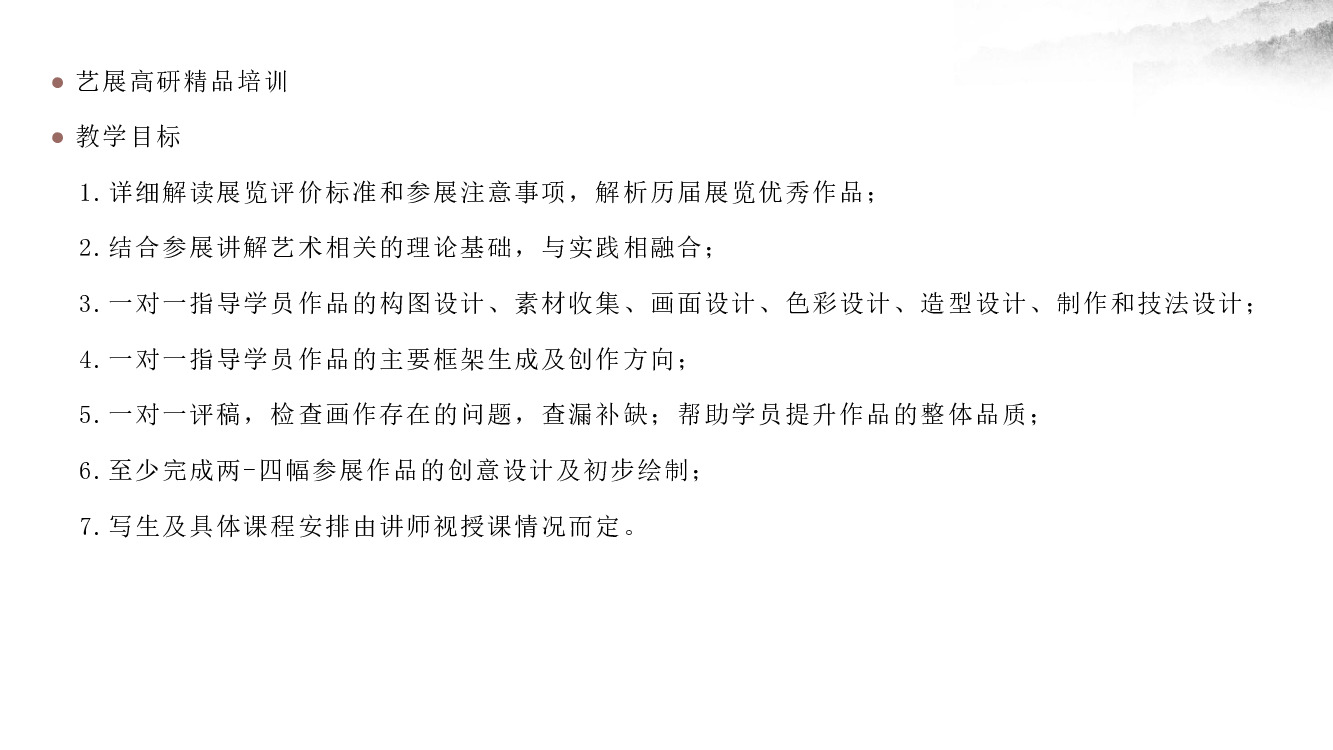 • 艺展高研精品培训
• 教学目标

1.详细解读展览评价标准和参展注意事项，解析历届展览优秀作品；

2.结合参展讲解艺术相关的理论基础，与实践相融合；

3.一对一指导学员作品的构图设计、素材收集、画面设计、色彩设计、造型设计、制作和技法设计；

4.一对一指导学员作品的主要框架生成及创作方向；

5.一对一评稿，检查画作存在的问题，查漏补缺；帮助学员提升作品的整体品质；

6.至少完成两-四幅参展作品的创意设计及初步绘制；

7.写生及具体课程安排由讲师视授课情况而定。